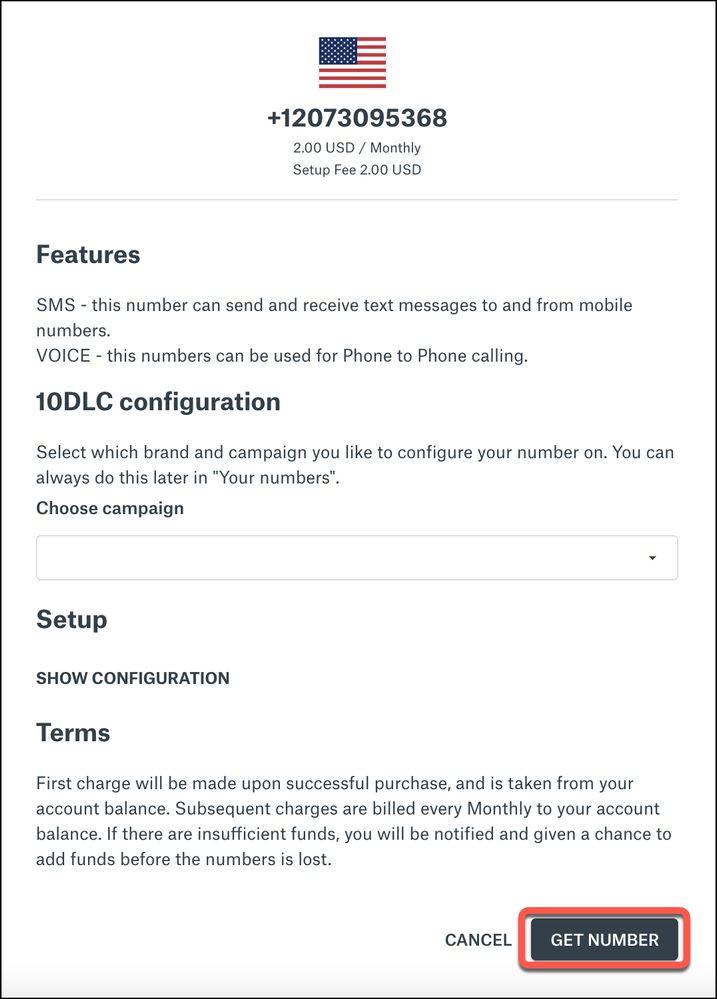 +12073095368
2.00 USD / Monthly
Setup Fee 2.00 USD

Features

SMS - this number can send and receive text messages to and from mobile numbers.
VOICE - this numbers can be used for Phone to Phone calling.

10DLC configuration

Select which brand and campaign you like to configure your number on. You can always do this later in "Your numbers".

Choose campaign

Setup

SHOW CONFIGURATION

Terms

First charge will be made upon successful purchase, and is taken from your account balance. Subsequent charges are billed every Monthly to your account balance. If there are insufficient funds, you will be notified and given a chance to add funds before the numbers is lost.

CANCEL GET NUMBER